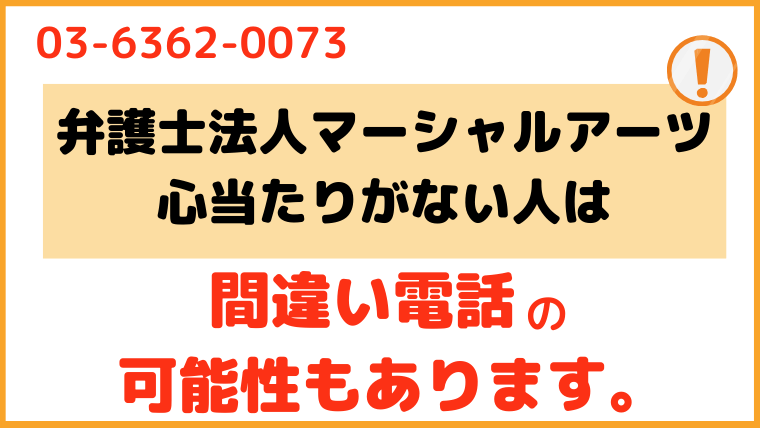 03-6362-0073

!

弁護士法人マーシャルアーツ
心当たりがない人は

間違い電話の
可能性もあります。